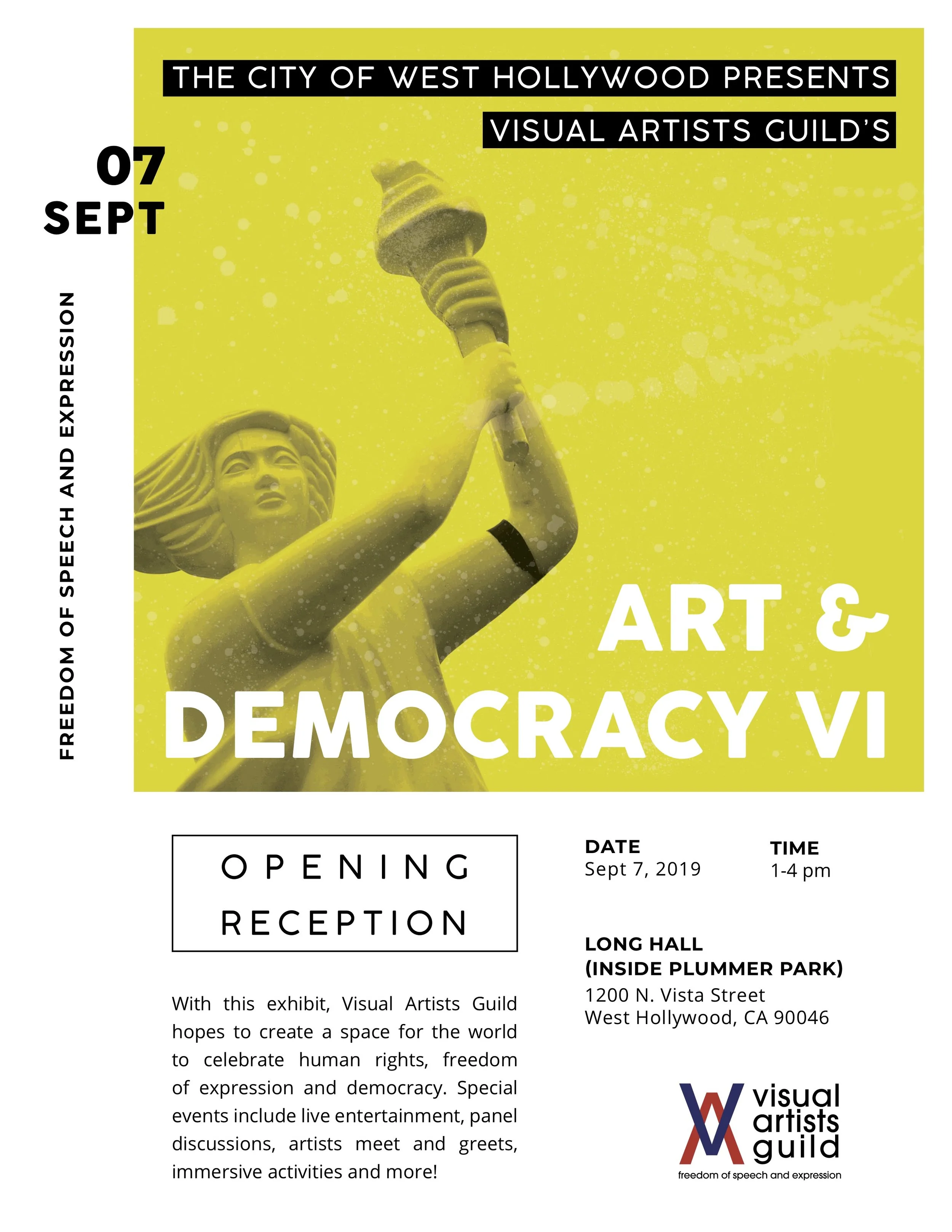 THE CITY OF WEST HOLLYWOOD PRESENTS

VISUAL ARTISTS GUILD'S

07
SEPT

FREEDOM OF SPEECH AND EXPRESSION

ART &
DEMOCRACY VI

OPENING
RECEPTION

With this exhibit, Visual Artists Guild hopes to create a space for the world to celebrate human rights, freedom of expression and democracy. Special events include live entertainment, panel discussions, artists meet and greets, immersive activities and more!

DATE
Sept 7, 2019

TIME
1-4 pm

LONG HALL
(INSIDE PLUMMER PARK)
1200 N. Vista Street
West Hollywood, CA 90046

visual
artists
guild
freedom of speech and expression